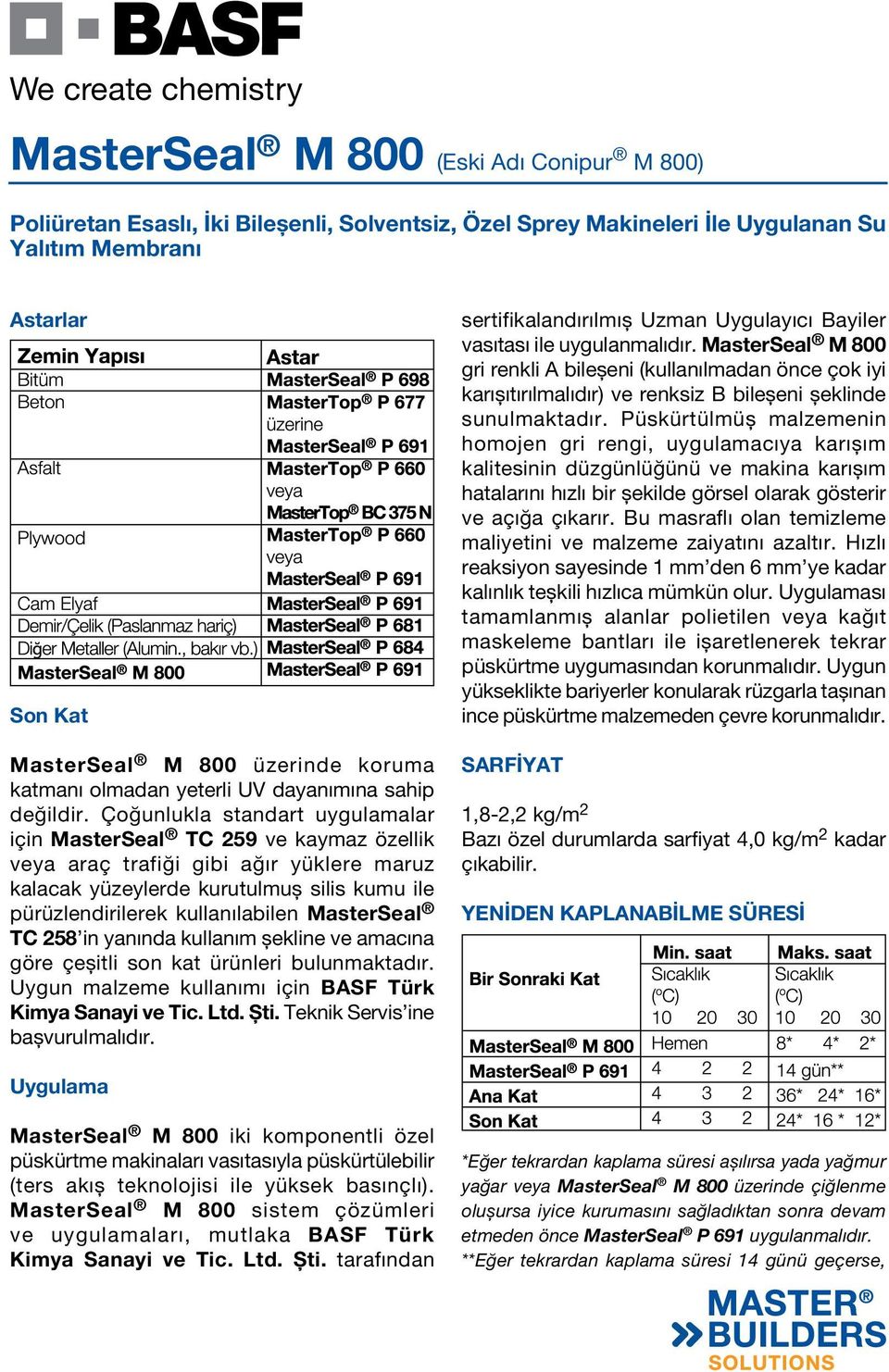 BASF
We create chemistry

MasterSeal® M 800 (Eski Adı Conipur® M 800)

Poliüretan Esaslı, İki Bileşenli, Solventsiz, Özel Sprey Makineleri İle Uygulanan Su Yalıtım Membranı

Astarlar

| Zemin Yapısı | Astar |
|---|---|
| Bitüm | MasterSeal® P 698 |
| Beton | MasterTop® P 677 üzerine MasterSeal® P 691 |
| Asfalt | MasterTop® P 660 veya MasterTop® BC 375 N |
| Plywood | MasterTop® P 660 veya MasterSeal® P 691 |
| Cam Elyaf | MasterSeal® P 691 |
| Demir/Çelik (Paslanmaz hariç) | MasterSeal® P 681 |
| Diğer Metaller (Alumin., bakır vb.) | MasterSeal® P 684 |
| MasterSeal® M 800 | MasterSeal® P 691 |

Son Kat

MasterSeal® M 800 üzerinde koruma katmanı olmadan yeterli UV dayanımına sahip değildir. Çoğunlukla standart uygulamalar için MasterSeal® TC 259 ve kaymaz özellik veya araç trafiği gibi ağır yüklere maruz kalacak yüzeylerde kurutulmuş silis kumu ile pürüzlendirilerek kullanılabilen MasterSeal® TC 258'in yanında kullanım şekline ve amacına göre çeşitli son kat ürünleri bulunmaktadır. Uygun malzeme kullanımı için BASF Türk Kimya Sanayi ve Tic. Ltd. Şti. Teknik Servis'ine başvurulmalıdır.

Uygulama

MasterSeal® M 800 iki komponentli özel püskürtme makinaları vasıtasıyla püskürtülebilir (ters akış teknolojisi ile yüksek basınçlı). MasterSeal® M 800 sistem çözümleri ve uygulamaları, mutlaka BASF Türk Kimya Sanayi ve Tic. Ltd. Şti. tarafından sertifikalandırılmış Uzman Uygulayıcı Bayiler vasıtası ile uygulanmalıdır. MasterSeal® M 800 gri renkli A bileşeni (kullanılmadan önce çok iyi karıştırılmalıdır) ve renksiz B bileşeni şeklinde sunulmaktadır. Püskürtülmüş malzemenin homojen gri rengi, uygulamacıya karışım kalitesinin düzgünlüğünü ve makina karışım hatalarını hızlı bir şekilde görsel olarak gösterir ve açığa çıkarır. Bu masraflı olan temizleme maliyetini ve malzeme zaiyatını azaltır. Hızlı reaksiyon sayesinde 1 mm'den 6 mm'ye kadar kalınlık teşkili hızlıca mümkün olur. Uygulaması tamamlanmış alanlar polietilen veya kağıt maskeleme bantları ile işaretlenerek tekrar püskürtme uygumasından korunmalıdır. Uygun yükseklikte bariyerler konularak rüzgarla taşınan ince püskürtme malzemeden çevre korunmalıdır.

SARFİYAT

1,8-2,2 kg/m$^2$
Bazı özel durumlarda sarfiyat 4,0 kg/m$^2$ kadar çıkabilir.

YENİDEN KAPLANABİLME SÜRESİ

| Bir Sonraki Kat | Min. saat Sıcaklık (ºC) 10 20 30 | Maks. saat Sıcaklık (ºC) 10 20 30 |
|---|---|---|
| MasterSeal® M 800 | Hemen | 8* 4* 2* |
| MasterSeal® P 691 | 4 2 2 | 14 gün** |
| Ana Kat | 4 3 2 | 36* 24* 16* |
| Son Kat | 4 3 2 | 24* 16 * 12* |

*Eğer tekrardan kaplama süresi aşılırsa yada yağmur yağar veya MasterSeal® M 800 üzerinde çiğlenme oluşursa iyice kurumasını sağladıktan sonra devam etmeden önce MasterSeal® P 691 uygulanmalıdır.
**Eğer tekrardan kaplama süresi 14 günü geçerse,

MASTER® BUILDERS SOLUTIONS